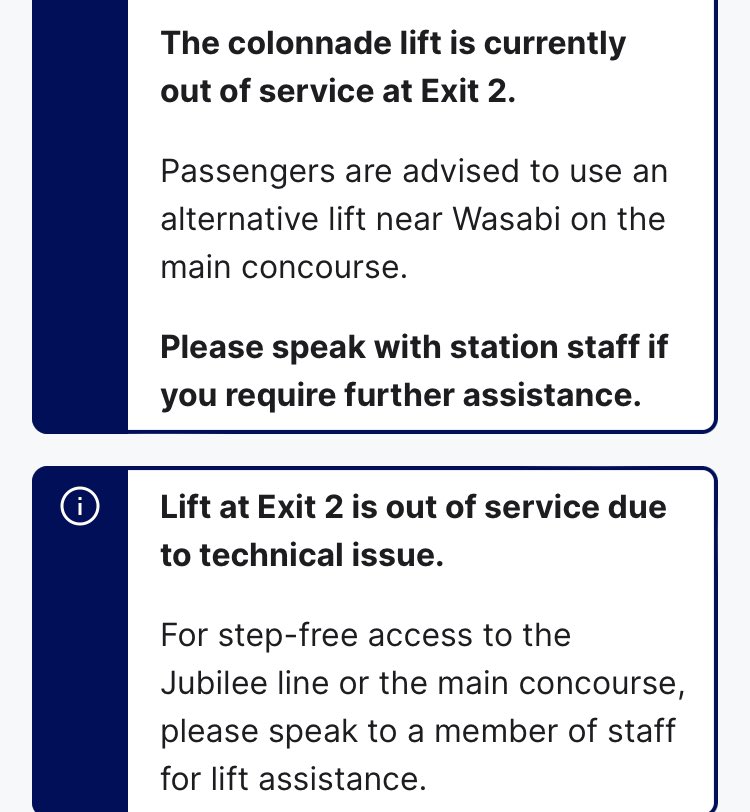 The colonnade lift is currently out of service at Exit 2.

Passengers are advised to use an alternative lift near Wasabi on the main concourse.

Please speak with station staff if you require further assistance.

Lift at Exit 2 is out of service due to technical issue.

For step-free access to the Jubilee line or the main concourse, please speak to a member of staff for lift assistance.